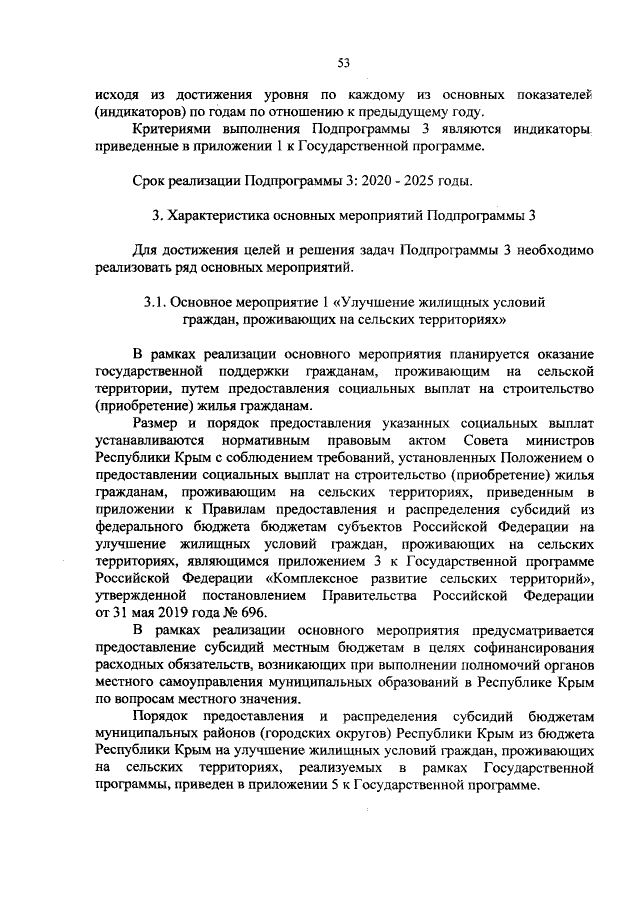 53

исходя из достижения уровня по каждому из основных показателей (индикаторов) по годам по отношению к предыдущему году.

Критериями выполнения Подпрограммы 3 являются индикаторы, приведенные в приложении 1 к Государственной программе.

Срок реализации Подпрограммы 3: 2020 - 2025 годы.

3. Характеристика основных мероприятий Подпрограммы 3

Для достижения целей и решения задач Подпрограммы 3 необходимо реализовать ряд основных мероприятий.

3.1. Основное мероприятие 1 «Улучшение жилищных условий граждан, проживающих на сельских территориях»

В рамках реализации основного мероприятия планируется оказание государственной поддержки гражданам, проживающим на сельской территории, путем предоставления социальных выплат на строительство (приобретение) жилья гражданам.

Размер и порядок предоставления указанных социальных выплат устанавливаются нормативным правовым актом Совета министров Республики Крым с соблюдением требований, установленных Положением о предоставлении социальных выплат на строительство (приобретение) жилья гражданам, проживающим на сельских территориях, приведенным в приложении к Правилам предоставления и распределения субсидий из федерального бюджета бюджетам субъектов Российской Федерации на улучшение жилищных условий граждан, проживающих на сельских территориях, являющимся приложением 3 к Государственной программе Российской Федерации «Комплексное развитие сельских территорий», утвержденной постановлением Правительства Российской Федерации от 31 мая 2019 года № 696.

В рамках реализации основного мероприятия предусматривается предоставление субсидий местным бюджетам в целях софинансирования расходных обязательств, возникающих при выполнении полномочий органов местного самоуправления муниципальных образований в Республике Крым по вопросам местного значения.

Порядок предоставления и распределения субсидий бюджетам муниципальных районов (городских округов) Республики Крым из бюджета Республики Крым на улучшение жилищных условий граждан, проживающих на сельских территориях, реализуемых в рамках Государственной программы, приведен в приложении 5 к Государственной программе.